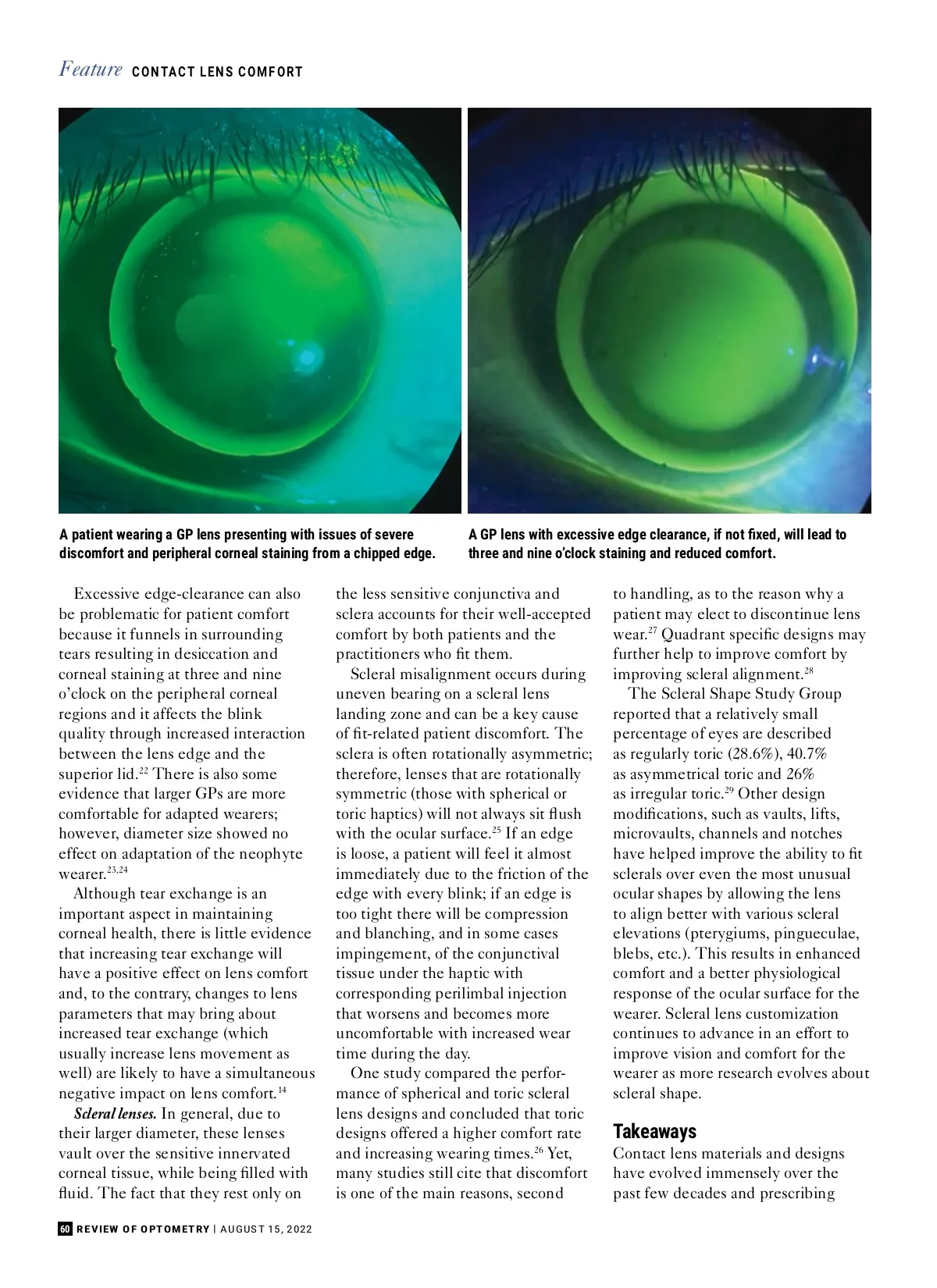 Feature CONTACT LENS COMFORT

A patient wearing a GP lens presenting with issues of severe discomfort and peripheral corneal staining from a chipped edge.

A GP lens with excessive edge clearance, if not fixed, will lead to three and nine o'clock staining and reduced comfort.

Excessive edge-clearance can also be problematic for patient comfort because it funnels in surrounding tears resulting in desiccation and corneal staining at three and nine o'clock on the peripheral corneal regions and it affects the blink quality through increased interaction between the lens edge and the superior lid.$^{22}$ There is also some evidence that larger GPs are more comfortable for adapted wearers; however, diameter size showed no effect on adaptation of the neophyte wearer.$^{23,24}$

Although tear exchange is an important aspect in maintaining corneal health, there is little evidence that increasing tear exchange will have a positive effect on lens comfort and, to the contrary, changes to lens parameters that may bring about increased tear exchange (which usually increase lens movement as well) are likely to have a simultaneous negative impact on lens comfort.$^{14}$

Scleral lenses. In general, due to their larger diameter, these lenses vault over the sensitive innervated corneal tissue, while being filled with fluid. The fact that they rest only on the less sensitive conjunctiva and sclera accounts for their well-accepted comfort by both patients and the practitioners who fit them.

Scleral misalignment occurs during uneven bearing on a scleral lens landing zone and can be a key cause of fit-related patient discomfort. The sclera is often rotationally asymmetric; therefore, lenses that are rotationally symmetric (those with spherical or toric haptics) will not always sit flush with the ocular surface.$^{25}$ If an edge is loose, a patient will feel it almost immediately due to the friction of the edge with every blink; if an edge is too tight there will be compression and blanching, and in some cases impingement, of the conjunctival tissue under the haptic with corresponding perilimbal injection that worsens and becomes more uncomfortable with increased wear time during the day.

One study compared the performance of spherical and toric scleral lens designs and concluded that toric designs offered a higher comfort rate and increasing wearing times.$^{26}$ Yet, many studies still cite that discomfort is one of the main reasons, second to handling, as to the reason why a patient may elect to discontinue lens wear.$^{27}$ Quadrant specific designs may further help to improve comfort by improving scleral alignment.$^{28}$

The Scleral Shape Study Group reported that a relatively small percentage of eyes are described as regularly toric (28.6%), 40.7% as asymmetrical toric and 26% as irregular toric.$^{29}$ Other design modifications, such as vaults, lifts, microvaults, channels and notches have helped improve the ability to fit sclerals over even the most unusual ocular shapes by allowing the lens to align better with various scleral elevations (pterygiums, pingueculae, blebs, etc.). This results in enhanced comfort and a better physiological response of the ocular surface for the wearer. Scleral lens customization continues to advance in an effort to improve vision and comfort for the wearer as more research evolves about scleral shape.

Takeaways

Contact lens materials and designs have evolved immensely over the past few decades and prescribing

60 REVIEW OF OPTOMETRY | AUGUST 15, 2022